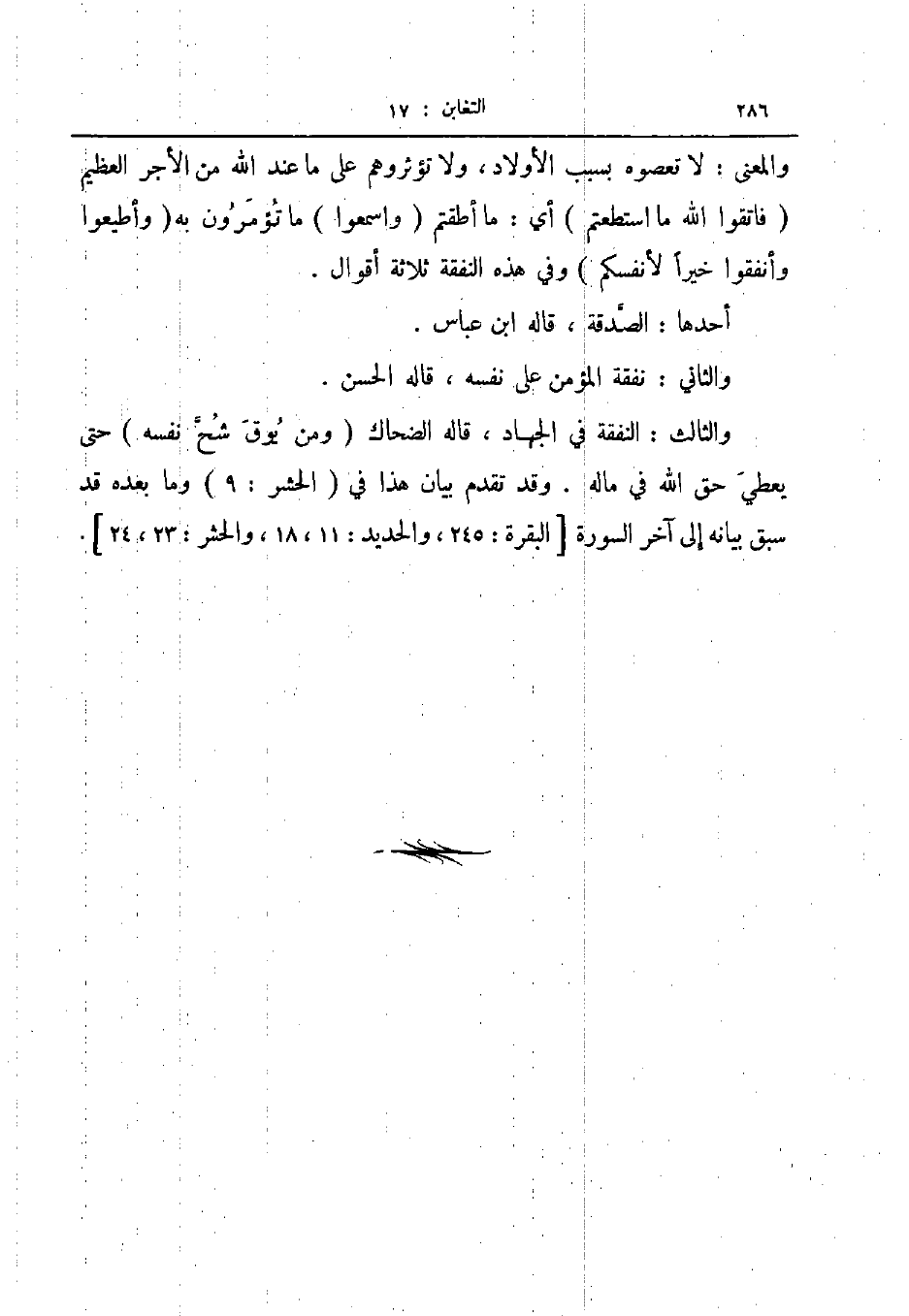 ٢٨٦ التغابن : ١٧

والمعنى : لا تعصوه بسبب الأولاد ، ولا تؤثروهم على ما عند الله من الأجر العظيم ( فاتقوا الله ما استطعتم ) أي : ما أطقتم ( واسمعوا ) ما تُؤمَرُون به ( وأطيعوا وأنفقوا خيراً لأنفسكم ) وفي هذه النفقة ثلاثة أقوال .

أحدها : الصَّدقة ، قاله ابن عباس .

والثاني : نفقة المؤمن على نفسه ، قاله الحسن .

والثالث : النفقة في الجهاد ، قاله الضحاك ( ومن يُوقَ شُحَّ نفسه ) حتى يعطيَ حق الله في ماله . وقد تقدم بيان هذا في ( الحشر : ٩ ) وما بعده قد سبق بيانه إلى آخر السورة [ البقرة : ٢٤٥ ، والحديد : ١١ ، ١٨ ، والحشر : ٢٣ ، ٢٤ ] .